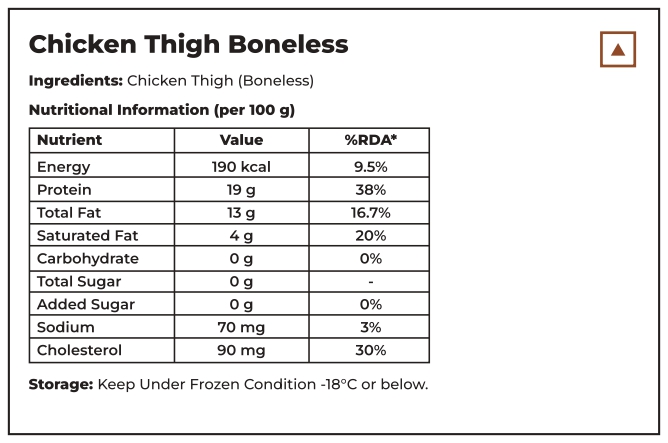 Chicken Thigh Boneless

Ingredients: Chicken Thigh (Boneless)

Nutritional Information (per 100 g)

| Nutrient | Value | %RDA* |
|---|---|---|
| Energy | 190 kcal | 9.5% |
| Protein | 19 g | 38% |
| Total Fat | 13 g | 16.7% |
| Saturated Fat | 4 g | 20% |
| Carbohydrate | 0 g | 0% |
| Total Sugar | 0 g | - |
| Added Sugar | 0 g | 0% |
| Sodium | 70 mg | 3% |
| Cholesterol | 90 mg | 30% |

Storage: Keep Under Frozen Condition -18°C or below.